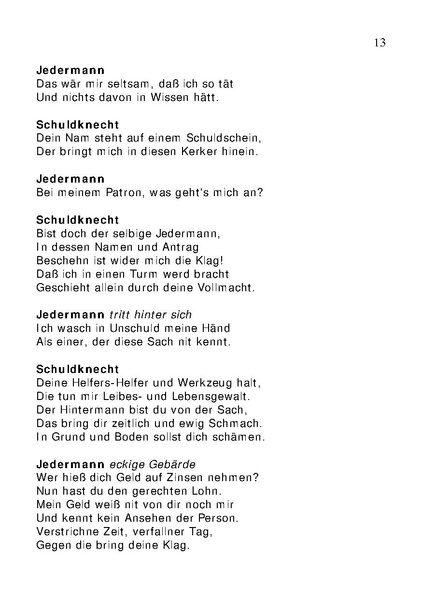 13

Jedermann
Das wär mir seltsam, daß ich so tät
Und nichts davon in Wissen hätt.

Schuldknecht
Dein Nam steht auf einem Schuldschein,
Der bringt mich in diesen Kerker hinein.

Jedermann
Bei meinem Patron, was geht's mich an?

Schuldknecht
Bist doch der selbige Jedermann,
In dessen Namen und Antrag
Beschehn ist wider mich die Klag!
Daß ich in einen Turm werd bracht
Geschieht allein durch deine Vollmacht.

Jedermann tritt hinter sich
Ich wasch in Unschuld meine Händ
Als einer, der diese Sach nit kennt.

Schuldknecht
Deine Helfers-Helfer und Werkzeug halt,
Die tun mir Leibes- und Lebensgewalt.
Der Hintermann bist du von der Sach,
Das bring dir zeitlich und ewig Schmach.
In Grund und Boden sollst dich schämen.

Jedermann eckige Gebärde
Wer hieß dich Geld auf Zinsen nehmen?
Nun hast du den gerechten Lohn.
Mein Geld weiß nit von dir noch mir
Und kennt kein Ansehen der Person.
Verstrichne Zeit, verfallner Tag,
Gegen die bring deine Klag.